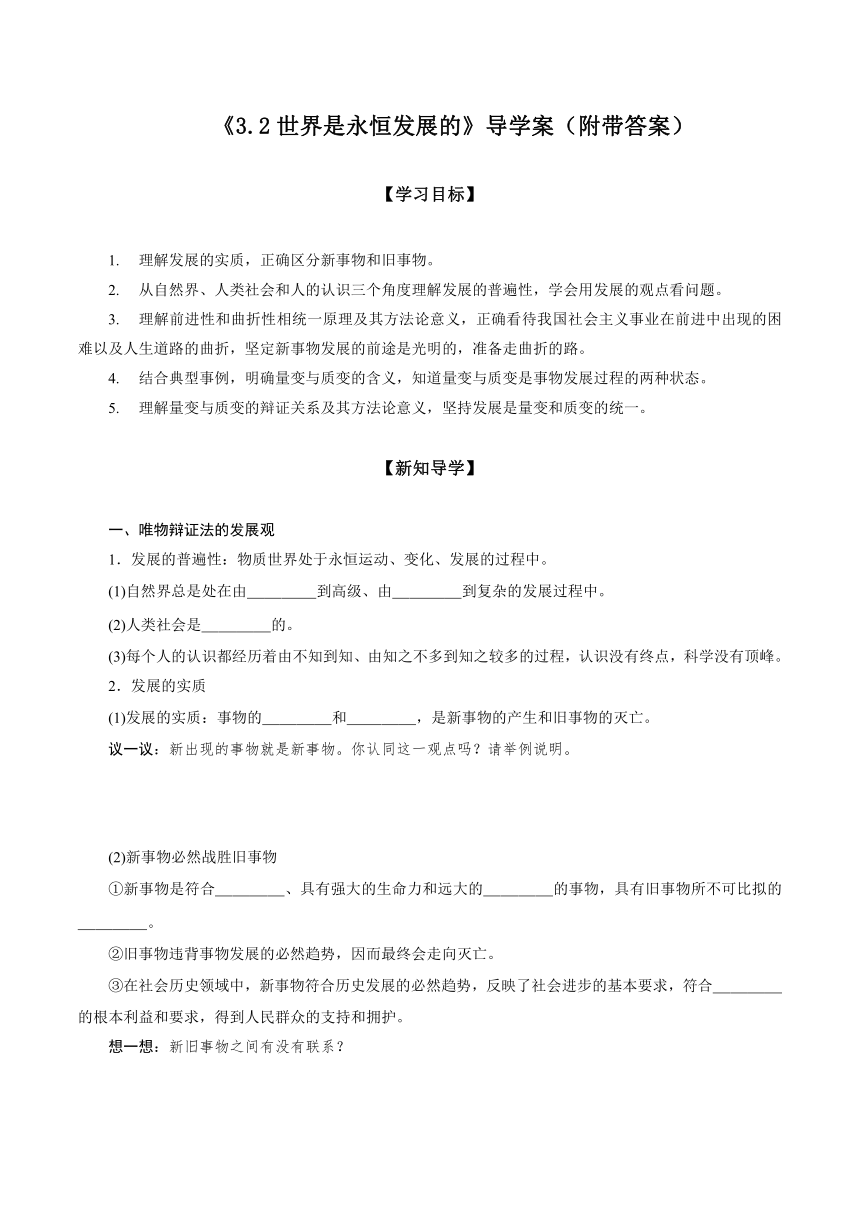 《3.2 世界是永恒发展的》导学案（附带答案）

【学习目标】

1. 理解发展的实质，正确区分新事物和旧事物。

2. 从自然界、人类社会和人的认识三个角度理解发展的普遍性，学会用发展的观点看问题。

3. 理解前进性和曲折性相统一原理及其方法论意义，正确看待我国社会主义事业在前进中出现的困难以及人生道路的曲折，坚定新事物发展的前途是光明的，准备走曲折的路。

4. 结合典型事例，明确量变与质变的含义，知道量变与质变是事物发展过程的两种状态。

5. 理解量变与质变的辩证关系及其方法论意义，坚持发展是量变和质变的统一。

【新知导学】

一、唯物辩证法的发展观

1．发展的普遍性：物质世界处于永恒运动、变化、发展的过程中。

(1)自然界总是处在由_________到高级、由_________到复杂的发展过程中。

(2)人类社会是_________的。

(3)每个人的认识都经历着由不知到知、由知之不多到知之较多的过程，认识没有终点，科学没有顶峰。

2．发展的实质

(1)发展的实质：事物的_________和_________，是新事物的产生和旧事物的灭亡。

议一议：新出现的事物就是新事物。你认同这一观点吗？请举例说明。

(2)新事物必然战胜旧事物

①新事物是符合_________、具有强大的生命力和远大的_________的事物，具有旧事物所不可比拟的_________。

②旧事物违背事物发展的必然趋势，因而最终会走向灭亡。

③在社会历史领域中，新事物符合历史发展的必然趋势，反映了社会进步的基本要求，符合_________的根本利益和要求，得到人民群众的支持和拥护。

想一想：新旧事物之间有没有联系？